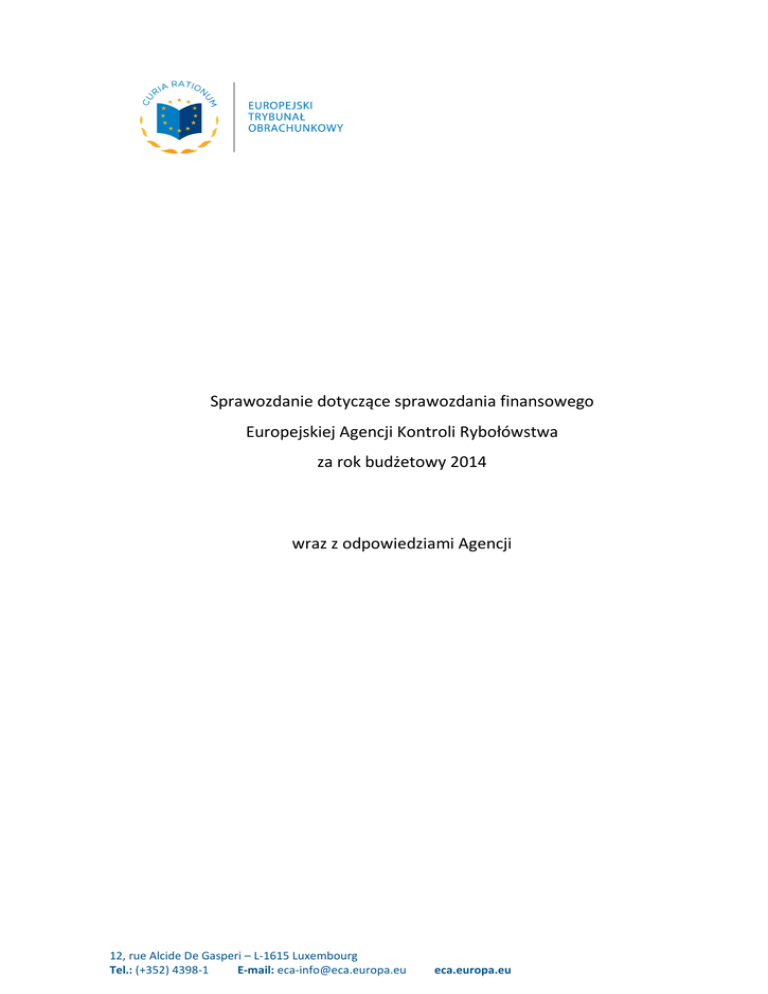 CURIA RATIONUM

EUROPEJSKI
TRYBUNAŁ
OBRACHUNKOWY

Sprawozdanie dotyczące sprawozdania finansowego
Europejskiej Agencji Kontroli Rybołówstwa
za rok budżetowy 2014

wraz z odpowiedziami Agencji

12, rue Alcide De Gasperi – L-1615 Luxembourg
Tel.: (+352) 4398-1 E-mail: eca-info@eca.europa.eu eca.europa.eu